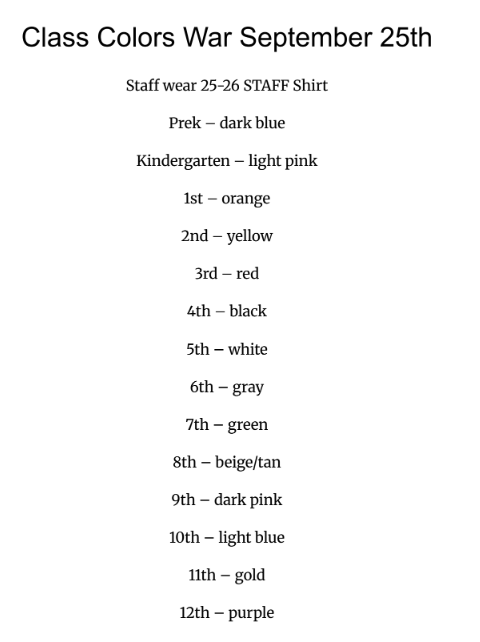 Class Colors War September 25th

Staff wear 25-26 STAFF Shirt

Prek – dark blue

Kindergarten – light pink

1st – orange

2nd – yellow

3rd – red

4th – black

5th – white

6th – gray

7th – green

8th – beige/tan

9th – dark pink

10th – light blue

11th – gold

12th – purple